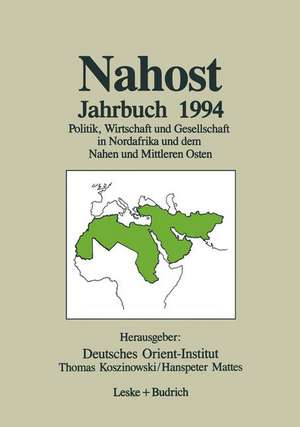 Nahost
Jahrbuch 1994
Politik, Wirtschaft und Gesellschaft in Nordafrika und dem Nahen und Mittleren Osten

Herausgeber:
Deutsches Orient-Institut
Thomas Koszinowski/Hanspeter Mattes

Leske + Budrich